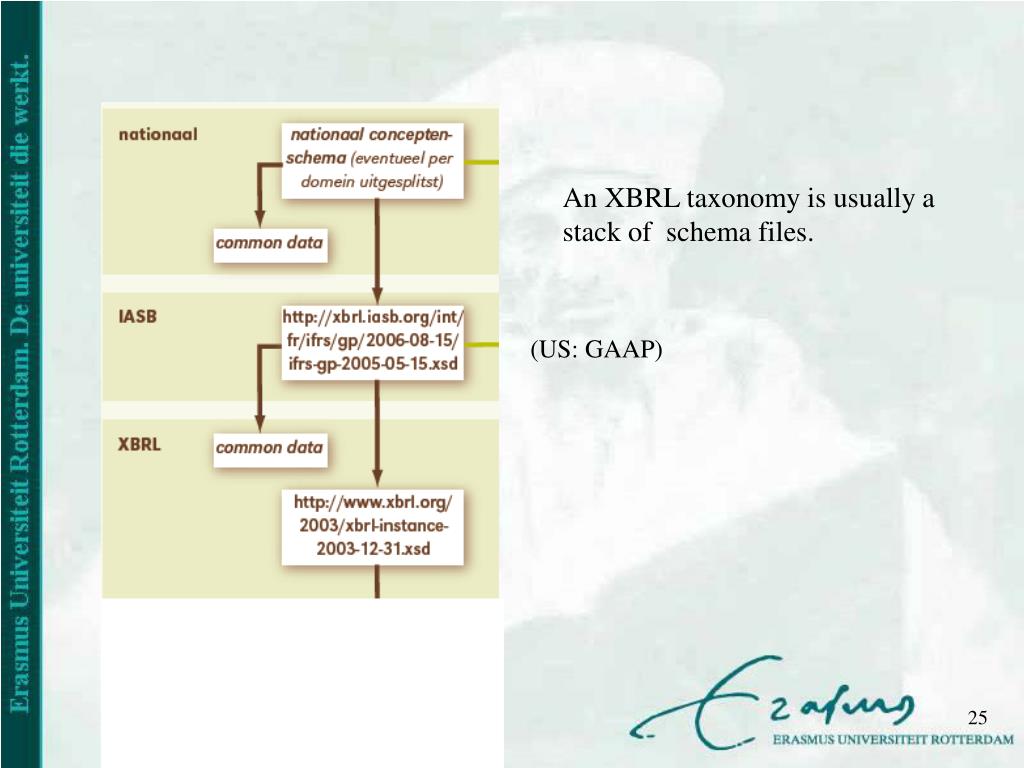 Erasmus Universiteit Rotterdam. De universiteit die werkt.

nationaal

nationaal concepten-schema (eventueel per domein uitgesplitst)

common data

IASB

http://xbrl.iasb.org/int/fr/ifrs/gp/2006-08-15/ifrs-gp-2005-05-15.xsd

XBRL

common data

http://www.xbrl.org/2003/xbrl-instance-2003-12-31.xsd

An XBRL taxonomy is usually a stack of schema files.

(US: GAAP)

Erasmus

ERASMUS UNIVERSITEIT ROTTERDAM

25